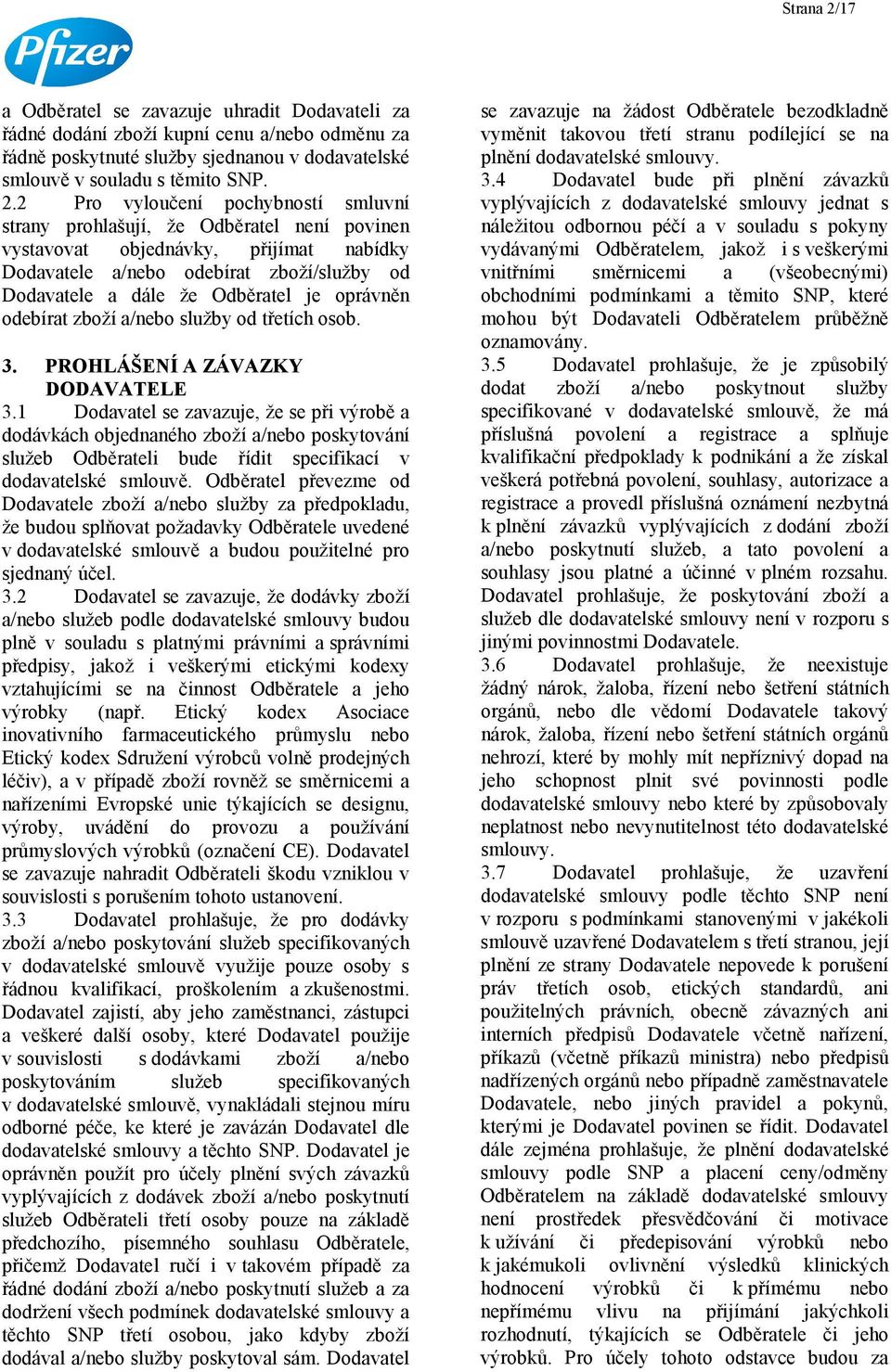 Strana 2/17

Pfizer

a Odběratel se zavazuje uhradit Dodavateli za řádné dodání zboží kupní cenu a/nebo odměnu za řádně poskytnuté služby sjednanou v dodavatelské smlouvě v souladu s těmito SNP.
2.2 Pro vyloučení pochybností smluvní strany prohlašují, že Odběratel není povinen vystavovat objednávky, přijímat nabídky Dodavatele a/nebo odebírat zboží/služby od Dodavatele a dále že Odběratel je oprávněn odebírat zboží a/nebo služby od třetích osob.

3. PROHLÁŠENÍ A ZÁVAZKY DODAVATELE
3.1 Dodavatel se zavazuje, že se při výrobě a dodávkách objednaného zboží a/nebo poskytování služeb Odběrateli bude řídit specifikací v dodavatelské smlouvě. Odběratel převezme od Dodavatele zboží a/nebo služby za předpokladu, že budou splňovat požadavky Odběratele uvedené v dodavatelské smlouvě a budou použitelné pro sjednaný účel.
3.2 Dodavatel se zavazuje, že dodávky zboží a/nebo služeb podle dodavatelské smlouvy budou plně v souladu s platnými právními a správními předpisy, jakož i veškerými etickými kodexy vztahujícími se na činnost Odběratele a jeho výrobky (např. Etický kodex Asociace inovativního farmaceutického průmyslu nebo Etický kodex Sdružení výrobců volně prodejných léčiv), a v případě zboží rovněž se směrnicemi a nařízeními Evropské unie týkajících se designu, výroby, uvádění do provozu a používání průmyslových výrobků (označení CE). Dodavatel se zavazuje nahradit Odběrateli škodu vzniklou v souvislosti s porušením tohoto ustanovení.
3.3 Dodavatel prohlašuje, že pro dodávky zboží a/nebo poskytování služeb specifikovaných v dodavatelské smlouvě využije pouze osoby s řádnou kvalifikací, proškolením a zkušenostmi. Dodavatel zajistí, aby jeho zaměstnanci, zástupci a veškeré další osoby, které Dodavatel použije v souvislosti s dodávkami zboží a/nebo poskytováním služeb specifikovaných v dodavatelské smlouvě, vynakládali stejnou míru odborné péče, ke které je zavázán Dodavatel dle dodavatelské smlouvy a těchto SNP. Dodavatel je oprávněn použít pro účely plnění svých závazků vyplývajících z dodávek zboží a/nebo poskytnutí služeb Odběrateli třetí osoby pouze na základě předchozího, písemného souhlasu Odběratele, přičemž Dodavatel ručí i v takovém případě za řádné dodání zboží a/nebo poskytnutí služeb a za dodržení všech podmínek dodavatelské smlouvy a těchto SNP třetí osobou, jako kdyby zboží dodával a/nebo služby poskytoval sám. Dodavatel se zavazuje na žádost Odběratele bezodkladně vyměnit takovou třetí stranu podílející se na plnění dodavatelské smlouvy.
3.4 Dodavatel bude při plnění závazků vyplývajících z dodavatelské smlouvy jednat s náležitou odbornou péčí a v souladu s pokyny vydávanými Odběratelem, jakož i s veškerými vnitřními směrnicemi a (všeobecnými) obchodními podmínkami a těmito SNP, které mohou být Dodavateli Odběratelem průběžně oznamovány.
3.5 Dodavatel prohlašuje, že je způsobilý dodat zboží a/nebo poskytnout služby specifikované v dodavatelské smlouvě, že má příslušná povolení a registrace a splňuje kvalifikační předpoklady k podnikání a že získal veškerá potřebná povolení, souhlasy, autorizace a registrace a provedl příslušná oznámení nezbytná k plnění závazků vyplývajících z dodání zboží a/nebo poskytnutí služeb, a tato povolení a souhlasy jsou platné a účinné v plném rozsahu. Dodavatel prohlašuje, že poskytování zboží a služeb dle dodavatelské smlouvy není v rozporu s jinými povinnostmi Dodavatele.
3.6 Dodavatel prohlašuje, že neexistuje žádný nárok, žaloba, řízení nebo šetření státních orgánů, nebo dle vědomí Dodavatele takový nárok, žaloba, řízení nebo šetření státních orgánů nehrozí, které by mohly mít nepříznivý dopad na jeho schopnost plnit své povinnosti podle dodavatelské smlouvy nebo které by způsobovaly neplatnost nebo nevynutitelnost této dodavatelské smlouvy.
3.7 Dodavatel prohlašuje, že uzavření dodavatelské smlouvy podle těchto SNP není v rozporu s podmínkami stanovenými v jakékoli smlouvě uzavřené Dodavatelem s třetí stranou, její plnění ze strany Dodavatele nepovede k porušení práv třetích osob, etických standardů, ani použitelných právních, obecně závazných ani interních předpisů Dodavatele včetně nařízení, příkazů (včetně příkazů ministra) nebo předpisů nadřízených orgánů nebo případně zaměstnavatele Dodavatele, nebo jiných pravidel a pokynů, kterými je Dodavatel povinen se řídit. Dodavatel dále zejména prohlašuje, že plnění dodavatelské smlouvy podle SNP a placení ceny/odměny Odběratelem na základě dodavatelské smlouvy není prostředek přesvědčování či motivace k užívání či předepisování výrobků nebo k jakémukoli ovlivnění výsledků klinických hodnocení výrobků či k přímému nebo nepřímému vlivu na přijímání jakýchkoli rozhodnutí, týkajících se Odběratele či jeho výrobků. Pro účely tohoto odstavce budou za